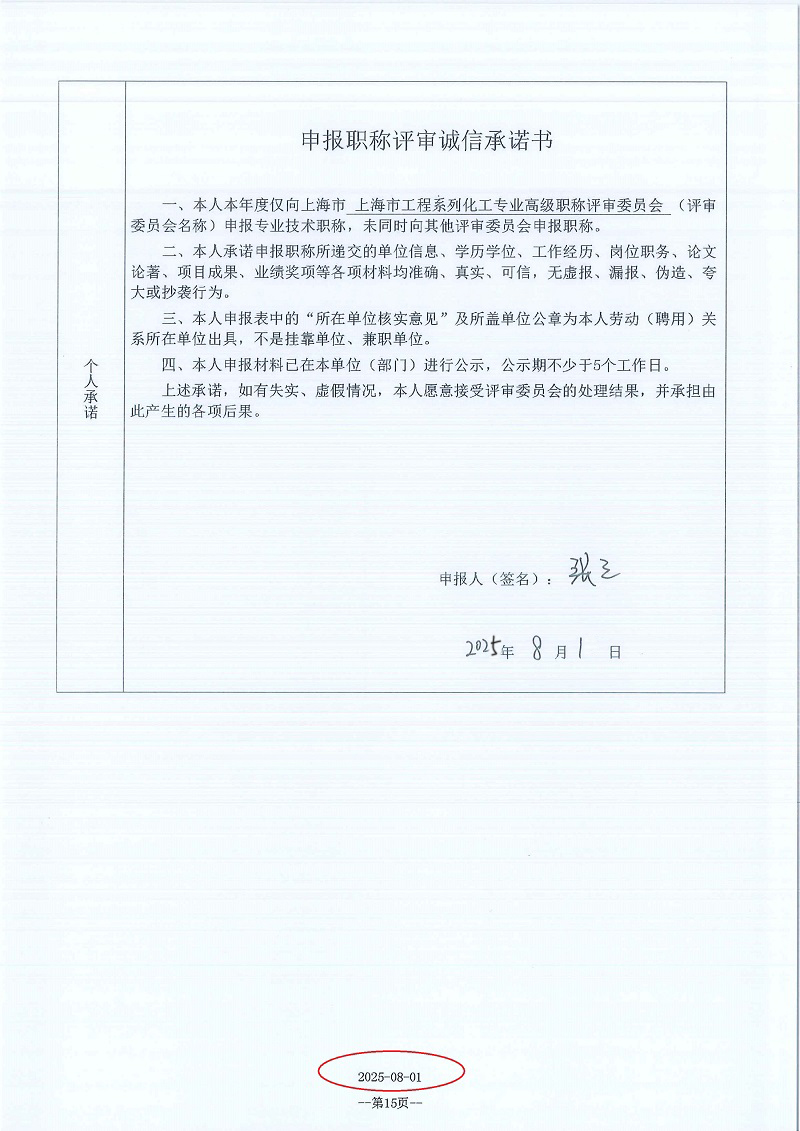 个人承诺

申报职称评审诚信承诺书

一、本人本年度仅向上海市 上海市工程系列化工专业高级职称评审委员会 （评审委员会名称）申报专业技术职称，未同时向其他评审委员会申报职称。

二、本人承诺申报职称所递交的单位信息、学历学位、工作经历、岗位职务、论文论著、项目成果、业绩奖项等各项材料均准确、真实、可信，无虚报、漏报、伪造、夸大或抄袭行为。

三、本人申报表中的“所在单位核实意见”及所盖单位公章为本人劳动（聘用）关系所在单位出具，不是挂靠单位、兼职单位。

四、本人申报材料已在本单位（部门）进行公示，公示期不少于5个工作日。

上述承诺，如有失实、虚假情况，本人愿意接受评审委员会的处理结果，并承担由此产生的各项后果。

申报人（签名）：张三

2025年 8 月 1 日

2025-08-01

--第15页--